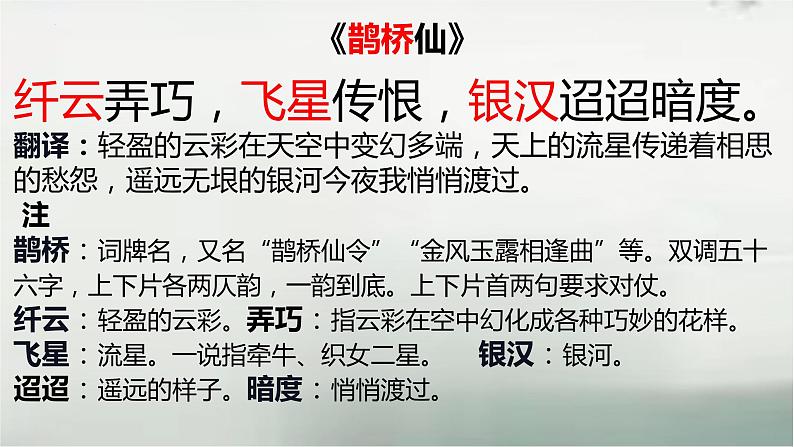 《鹊桥仙》

纤云弄巧，飞星传恨，银汉迢迢暗度。

翻译：轻盈的云彩在天空中变幻多端，天上的流星传递着相思的愁怨，遥远无垠的银河今夜我悄悄渡过。

注

鹊桥：词牌名，又名“鹊桥仙令”“金风玉露相逢曲”等。双调五十六字，上下片各两仄韵，一韵到底。上下片首两句要求对仗。

纤云：轻盈的云彩。弄巧：指云彩在空中幻化成各种巧妙的花样。

飞星：流星。一说指牵牛、织女二星。 银汉：银河。

迢迢：遥远的样子。暗度：悄悄渡过。